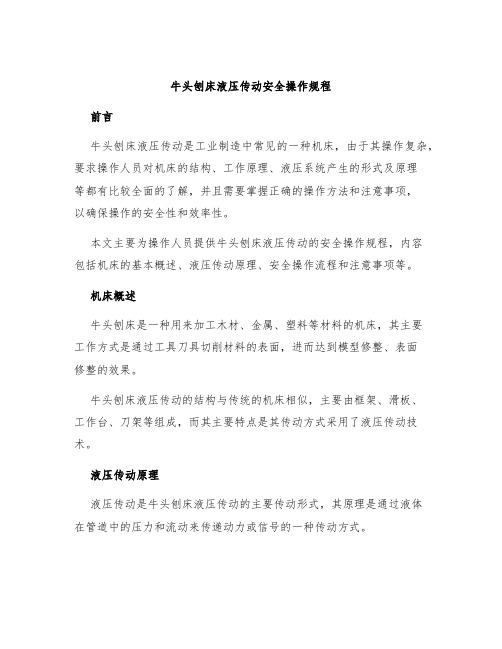 牛头刨床液压传动安全操作规程

前言

牛头刨床液压传动是工业制造中常见的一种机床，由于其操作复杂，要求操作人员对机床的结构、工作原理、液压系统产生的形式及原理等都有比较全面的了解，并且需要掌握正确的操作方法和注意事项，以确保操作的安全性和效率性。

本文主要为操作人员提供牛头刨床液压传动的安全操作规程，内容包括机床的基本概述、液压传动原理、安全操作流程和注意事项等。

机床概述

牛头刨床是一种用来加工木材、金属、塑料等材料的机床，其主要工作方式是通过工具刀具切削材料的表面，进而达到模型修整、表面修整的效果。

牛头刨床液压传动的结构与传统的机床相似，主要由框架、滑板、工作台、刀架等组成，而其主要特点是其传动方式采用了液压传动技术。

液压传动原理

液压传动是牛头刨床液压传动的主要传动形式，其原理是通过液体在管道中的压力和流动来传递动力或信号的一种传动方式。